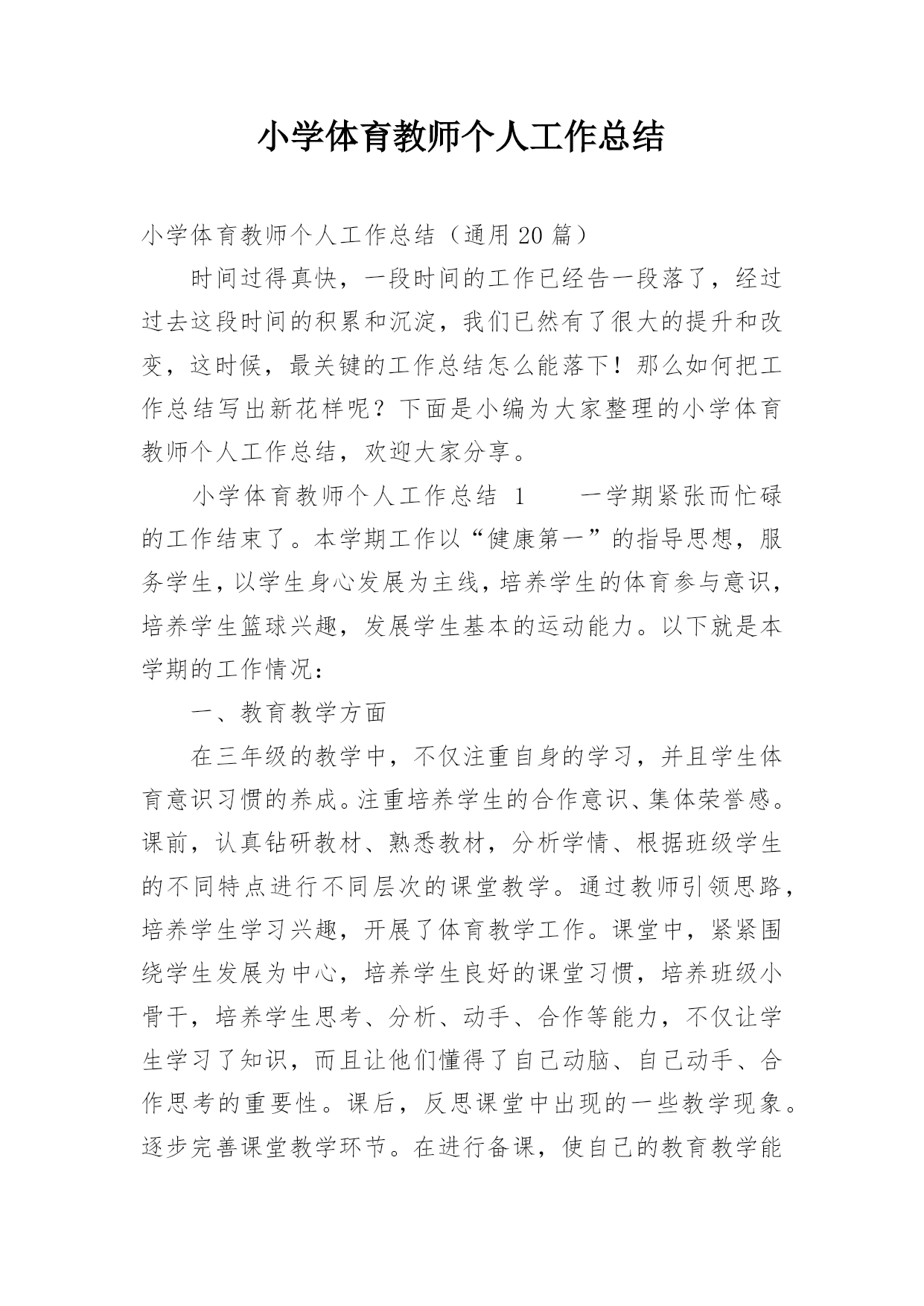 小学体育教师个人工作总结

小学体育教师个人工作总结（通用20篇）

时间过得真快，一段时间的工作已经告一段落了，经过过去这段时间的积累和沉淀，我们已然有了很大的提升和改变，这时候，最关键的工作总结怎么能落下！那么如何把工作总结写出新花样呢？下面是小编为大家整理的小学体育教师个人工作总结，欢迎大家分享。

小学体育教师个人工作总结 1　　一学期紧张而忙碌的工作结束了。本学期工作以“健康第一”的指导思想，服务学生，以学生身心发展为主线，培养学生的体育参与意识，培养学生篮球兴趣，发展学生基本的运动能力。以下就是本学期的工作情况：

一、教育教学方面

在三年级的教学中，不仅注重自身的学习，并且学生体育意识习惯的养成。注重培养学生的合作意识、集体荣誉感。课前，认真钻研教材、熟悉教材，分析学情、根据班级学生的不同特点进行不同层次的课堂教学。通过教师引领思路，培养学生学习兴趣，开展了体育教学工作。课堂中，紧紧围绕学生发展为中心，培养学生良好的课堂习惯，培养班级小骨干，培养学生思考、分析、动手、合作等能力，不仅让学生学习了知识，而且让他们懂得了自己动脑、自己动手、合作思考的重要性。课后，反思课堂中出现的一些教学现象。逐步完善课堂教学环节。在进行备课，使自己的教育教学能